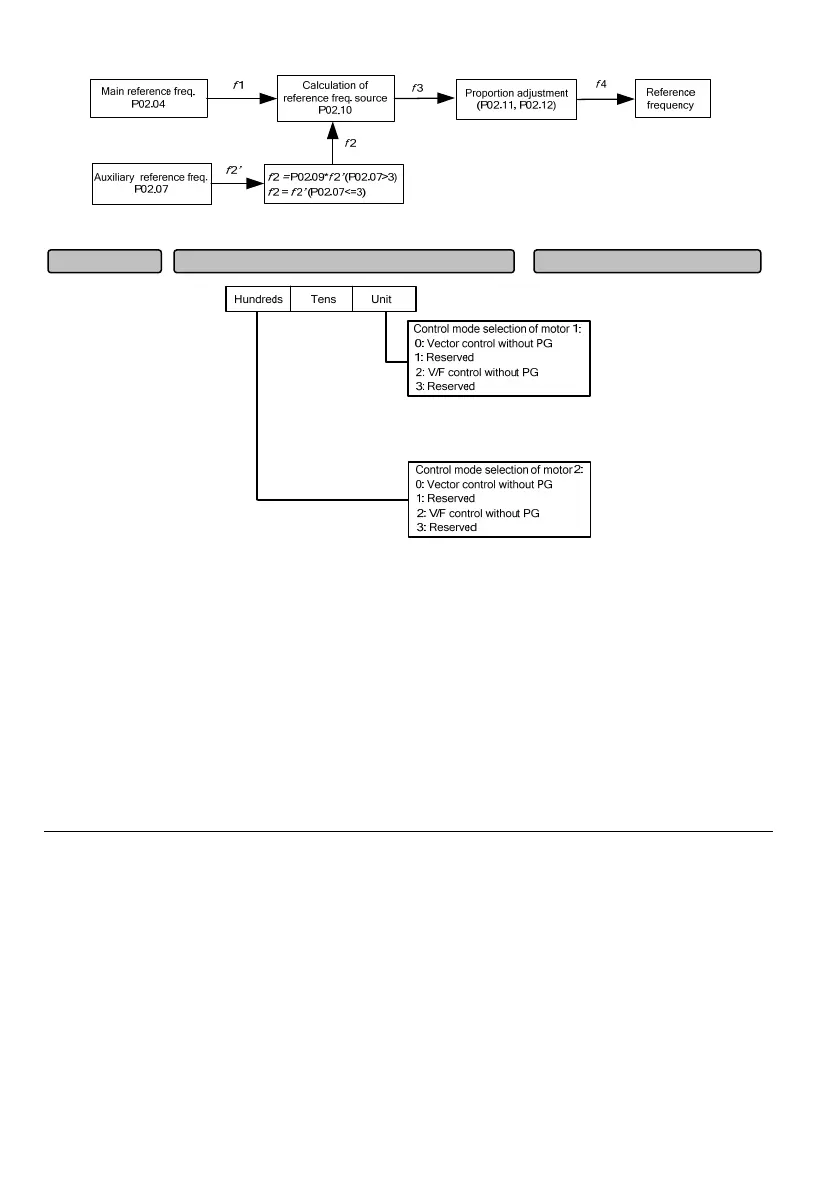 Main reference freq. P02.04

$f1$

Calculation of reference freq. source P02.10

$f3$

Proportion adjustment (P02.11, P02.12)

$f4$

Reference frequency

$f2$

Auxiliary reference freq. P02.07

$f2'$

$f2$ =P02.09*$f2'$(P02.07>3)
$f2$ = $f2'$(P02.07<=3)

| Hundreds | Tens | Unit |
|---|---|---|

Control mode selection of motor 1:
0: Vector control without PG
1: Reserved
2: V/F control without PG
3: Reserved

Control mode selection of motor 2:
0: Vector control without PG
1: Reserved
2: V/F control without PG
3: Reserved